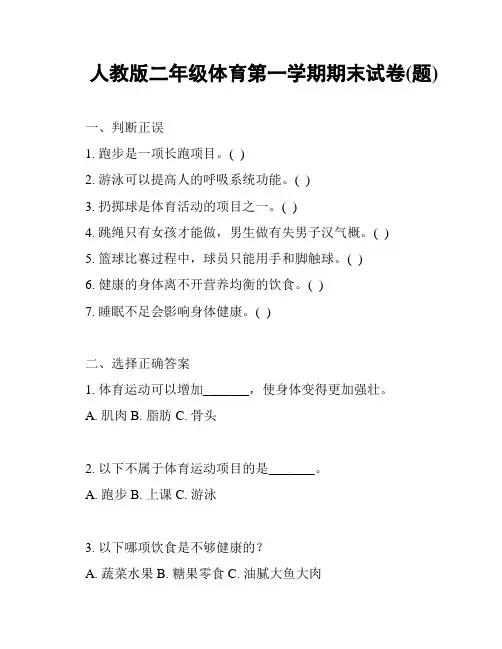 人教版二年级体育第一学期期末试卷(题)

一、判断正误

1. 跑步是一项长跑项目。( )

2. 游泳可以提高人的呼吸系统功能。( )

3. 扔掷球是体育活动的项目之一。( )

4. 跳绳只有女孩才能做，男生做有失男子汉气概。( )

5. 篮球比赛过程中，球员只能用手和脚触球。( )

6. 健康的身体离不开营养均衡的饮食。( )

7. 睡眠不足会影响身体健康。( )

二、选择正确答案

1. 体育运动可以增加_______，使身体变得更加强壮。

A. 肌肉 B. 脂肪 C. 骨头

2. 以下不属于体育运动项目的是_______。

A. 跑步 B. 上课 C. 游泳

3. 以下哪项饮食是不够健康的？

A. 蔬菜水果 B. 糖果零食 C. 油腻大鱼大肉